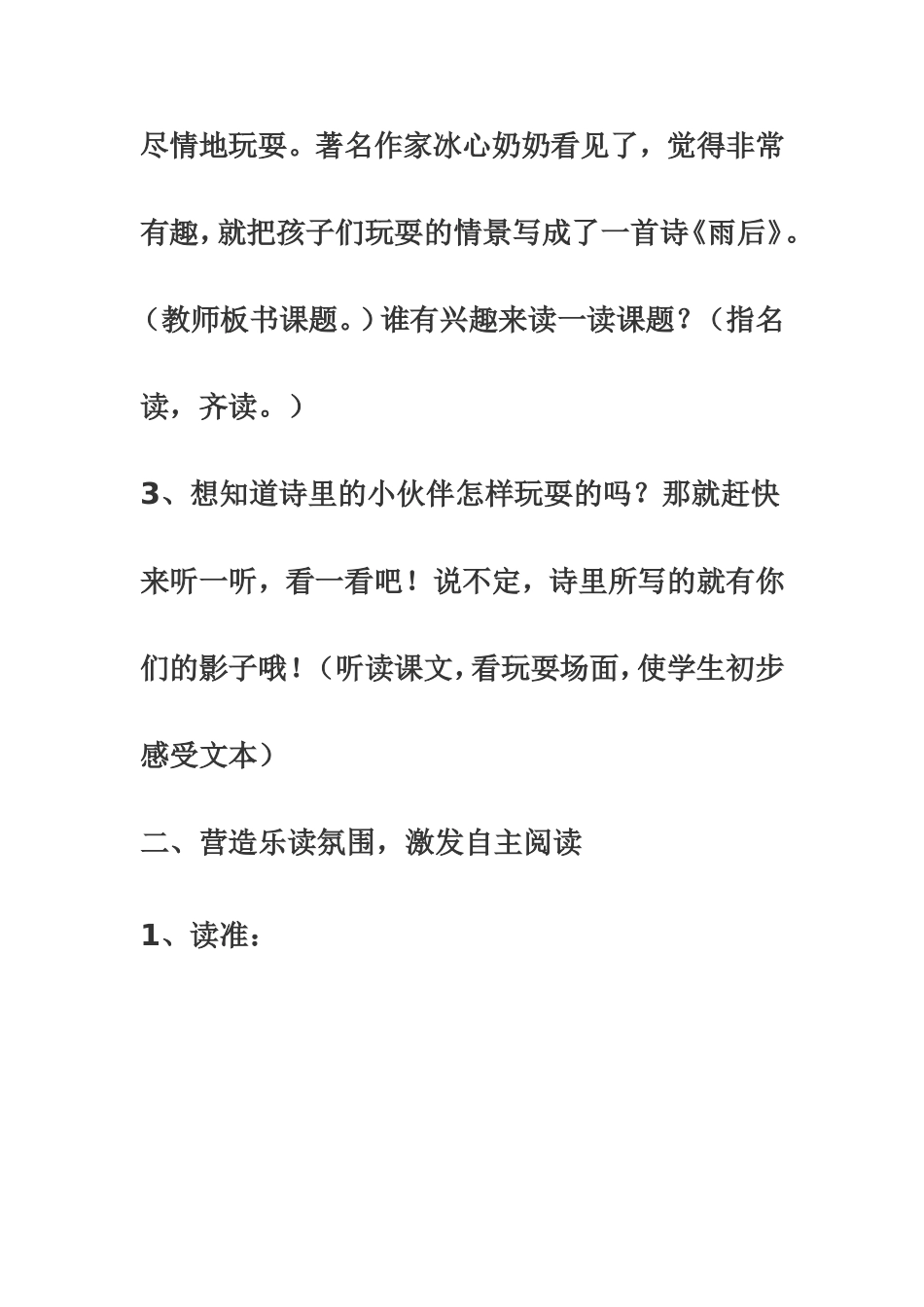 尽情地玩耍。著名作家冰心奶奶看见了，觉得非常有趣，就把孩子们玩耍的情景写成了一首诗《雨后》。（教师板书课题。）谁有兴趣来读一读课题？（指名读，齐读。）

3、想知道诗里的小伙伴怎样玩耍的吗？那就赶快来听一听，看一看吧！说不定，诗里所写的就有你们的影子哦！（听读课文，看玩耍场面，使学生初步感受文本）

二、营造乐读氛围，激发自主阅读

1、读准：